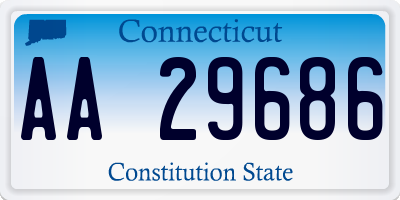 Connecticut

AA 29686

Constitution State